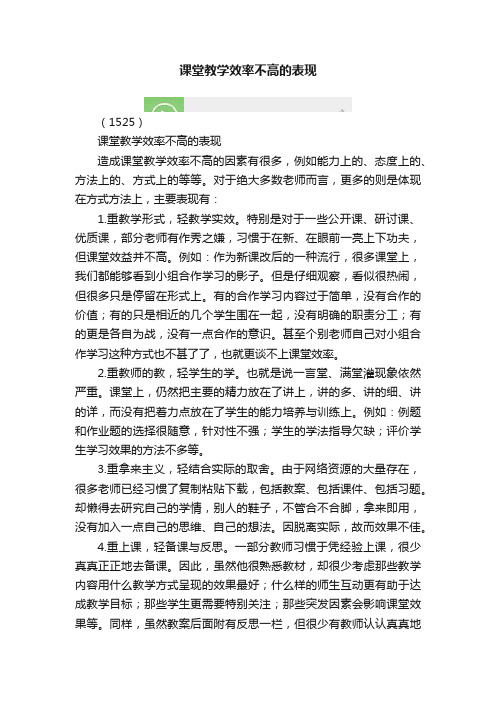 课堂教学效率不高的表现

（1525）

课堂教学效率不高的表现

造成课堂教学效率不高的因素有很多，例如能力上的、态度上的、方法上的、方式上的等等。对于绝大多数老师而言，更多的则是体现在方式方法上，主要表现有：

1.重教学形式，轻教学实效。特别是对于一些公开课、研讨课、优质课，部分老师有作秀之嫌，习惯于在新、在眼前一亮上下功夫，但课堂效益并不高。例如：作为新课改后的一种流行，很多课堂上，我们都能够看到小组合作学习的影子。但是仔细观察，看似很热闹，但很多只是停留在形式上。有的合作学习内容过于简单，没有合作的价值；有的只是相近的几个学生围在一起，没有明确的职责分工；有的更是各自为战，没有一点合作的意识。甚至个别老师自己对小组合作学习这种方式也不甚了了，也就更谈不上课堂效率。

2.重教师的教，轻学生的学。也就是说一言堂、满堂灌现象依然严重。课堂上，仍然把主要的精力放在了讲上，讲的多、讲的细、讲的详，而没有把着力点放在了学生的能力培养与训练上。例如：例题和作业题的选择很随意，针对性不强；学生的学法指导欠缺；评价学生学习效果的方法不多等。

3.重拿来主义，轻结合实际的取舍。由于网络资源的大量存在，很多老师已经习惯了复制粘贴下载，包括教案、包括课件、包括习题。却懒得去研究自己的学情，别人的鞋子，不管合不合脚，拿来即用，没有加入一点自己的思维、自己的想法。因脱离实际，故而效果不佳。

4.重上课，轻备课与反思。一部分教师习惯于凭经验上课，很少真真正正地去备课。因此，虽然他很熟悉教材，却很少考虑那些教学内容用什么教学方式呈现的效果最好；什么样的师生互动更有助于达成教学目标；那些学生更需要特别关注；那些突发因素会影响课堂效果等。同样，虽然教案后面附有反思一栏，但很少有教师认认真真地